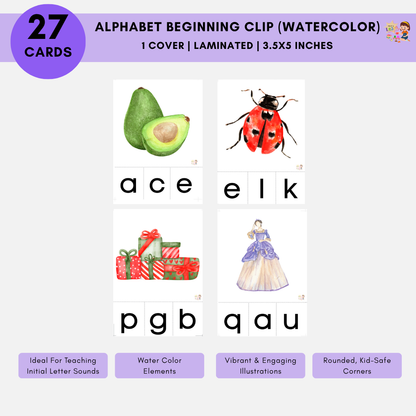 27 CARDS

ALPHABET BEGINNING CLIP (WATERCOLOR)
1 COVER | LAMINATED | 3.5X5 INCHES

a c e

e l k

p g b

q a u

Ideal For Teaching Initial Letter Sounds

Water Color Elements

Vibrant & Engaging Illustrations

Rounded, Kid-Safe Corners